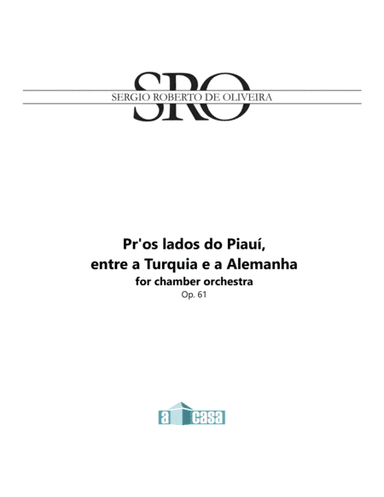 SRO
SERGIO ROBERTO DE OLIVEIRA

Pr'os lados do Piauí,
entre a Turquia e a Alemanha
for chamber orchestra
Op. 61

a casa